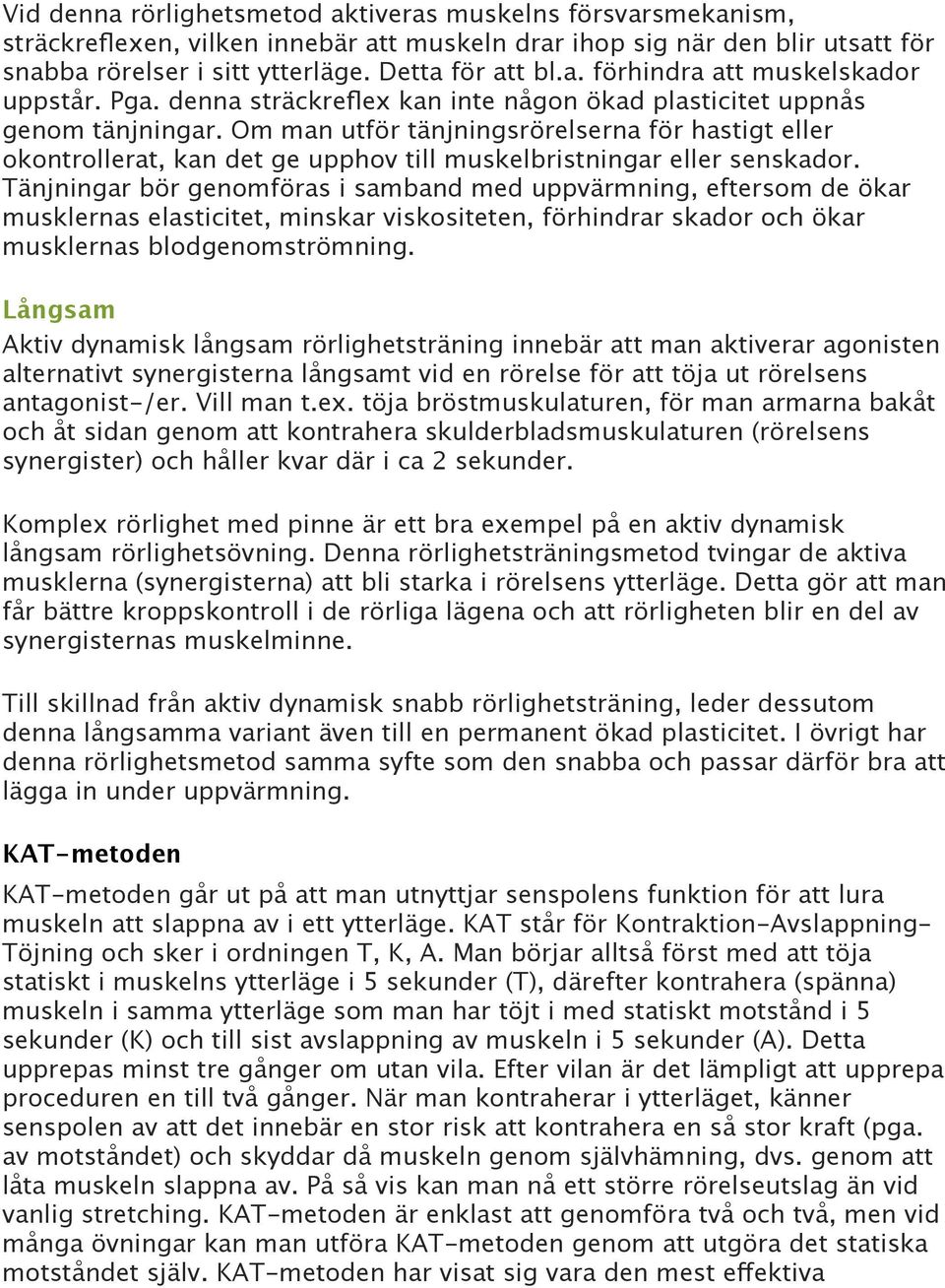 Vid denna rörlighetsmetod aktiveras muskelns försvarsmekanism, sträckreflexen, vilken innebär att muskeln drar ihop sig när den blir utsatt för snabba rörelser i sitt ytterläge. Detta för att bl.a. förhindra att muskelskador uppstår. Pga. denna sträckreflex kan inte någon ökad plasticitet uppnås genom tänjningar. Om man utför tänjningsrörelserna för hastigt eller okontrollerat, kan det ge upphov till muskelbristningar eller senskador. Tänjningar bör genomföras i samband med uppvärmning, eftersom de ökar musklernas elasticitet, minskar viskositeten, förhindrar skador och ökar musklernas blodgenomströmning.

Långsam

Aktiv dynamisk långsam rörlighetsträning innebär att man aktiverar agonisten alternativt synergisterna långsamt vid en rörelse för att töja ut rörelsens antagonist-/er. Vill man t.ex. töja bröstmuskulaturen, för man armarna bakåt och åt sidan genom att kontrahera skulderbladsmuskulaturen (rörelsens synergister) och håller kvar där i ca 2 sekunder.

Komplex rörlighet med pinne är ett bra exempel på en aktiv dynamisk långsam rörlighetsövning. Denna rörlighetsträningsmetod tvingar de aktiva musklerna (synergisterna) att bli starka i rörelsens ytterläge. Detta gör att man får bättre kroppskontroll i de rörliga lägena och att rörligheten blir en del av synergisternas muskelminne.

Till skillnad från aktiv dynamisk snabb rörlighetsträning, leder dessutom denna långsamma variant även till en permanent ökad plasticitet. I övrigt har denna rörlighetsmetod samma syfte som den snabba och passar därför bra att lägga in under uppvärmning.

KAT-metoden

KAT-metoden går ut på att man utnyttjar senspolens funktion för att lura muskeln att slappna av i ett ytterläge. KAT står för Kontraktion-Avslappning-Töjning och sker i ordningen T, K, A. Man börjar alltså först med att töja statiskt i muskelns ytterläge i 5 sekunder (T), därefter kontrahera (spänna) muskeln i samma ytterläge som man har töjt i med statiskt motstånd i 5 sekunder (K) och till sist avslappning av muskeln i 5 sekunder (A). Detta upprepas minst tre gånger om utan vila. Efter vilan är det lämpligt att upprepa proceduren en till två gånger. När man kontraherar i ytterläget, känner senspolen av att det innebär en stor risk att kontrahera en så stor kraft (pga. av motståndet) och skyddar då muskeln genom självhämning, dvs. genom att låta muskeln slappna av. På så vis kan man nå ett större rörelseutslag än vid vanlig stretching. KAT-metoden är enklast att genomföra två och två, men vid många övningar kan man utföra KAT-metoden genom att utgöra det statiska motståndet själv. KAT-metoden har visat sig vara den mest effektiva